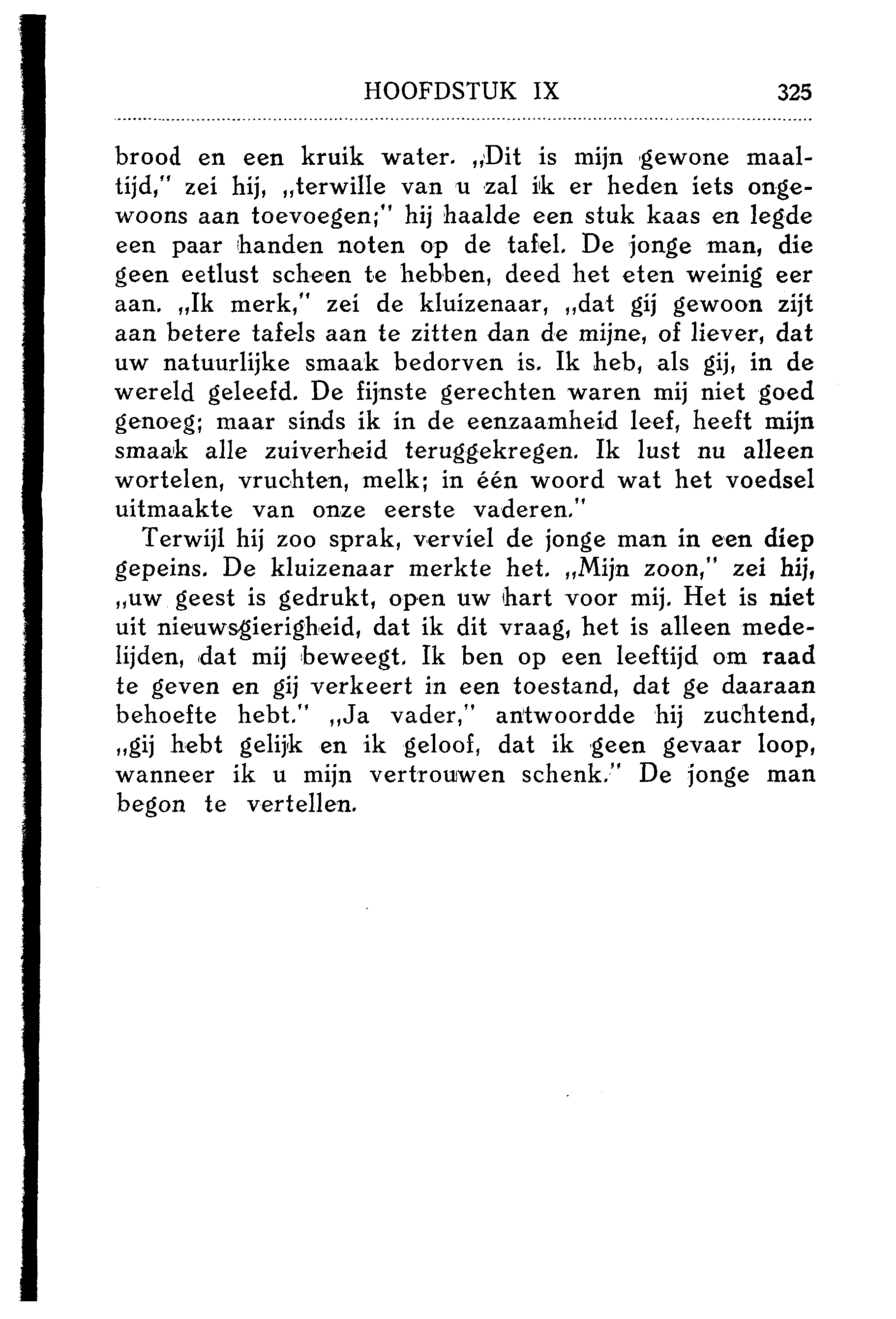 HOOFDSTUK IX 325

brood en een kruik water. „Dit is mijn gewone maaltijd," zei hij, „terwille van u zal ik er heden iets ongewoons aan toevoegen;" hij haalde een stuk kaas en legde een paar handen noten op de tafel. De jonge man, die geen eetlust scheen te hebben, deed het eten weinig eer aan. „Ik merk," zei de kluizenaar, „dat gij gewoon zijt aan betere tafels aan te zitten dan de mijne, of liever, dat uw natuurlijke smaak bedorven is. Ik heb, als gij, in de wereld geleefd. De fijnste gerechten waren mij niet goed genoeg; maar sinds ik in de eenzaamheid leef, heeft mijn smaak alle zuiverheid teruggekregen. Ik lust nu alleen wortelen, vruchten, melk; in één woord wat het voedsel uitmaakte van onze eerste vaderen."

Terwijl hij zoo sprak, verviel de jonge man in een diep gepeins. De kluizenaar merkte het. „Mijn zoon," zei hij, „uw geest is gedrukt, open uw hart voor mij. Het is niet uit nieuwsgierigheid, dat ik dit vraag, het is alleen medelijden, dat mij beweegt. Ik ben op een leeftijd om raad te geven en gij verkeert in een toestand, dat ge daaraan behoefte hebt." „Ja vader," antwoordde hij zuchtend, „gij hebt gelijk en ik geloof, dat ik geen gevaar loop, wanneer ik u mijn vertrouwen schenk." De jonge man begon te vertellen.